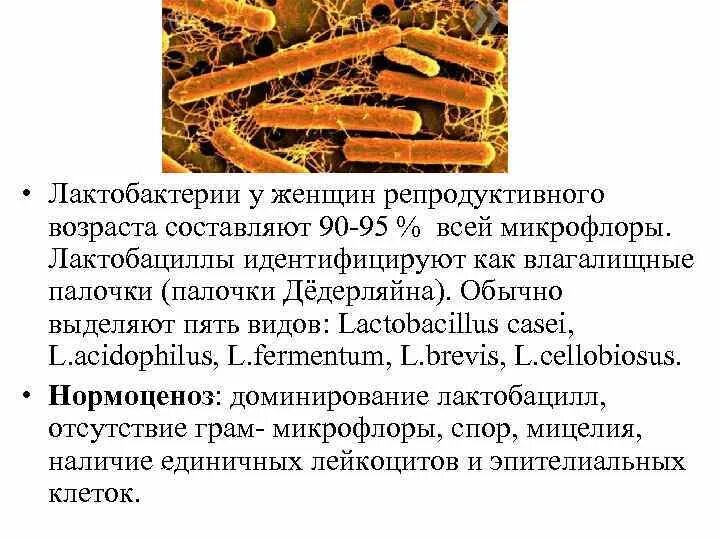 • Лактобактерии у женщин репродуктивного возраста составляют 90-95 %  всей микрофлоры. Лактобациллы идентифицируют как влагалищные палочки (палочки Дёдерляйна). Обычно выделяют пять видов: Lactobacillus casei, L.acidophilus, L.fermentum, L.brevis, L.cellobiosus.

• Нормоценоз: доминирование лактобацилл, отсутствие грам- микрофлоры, спор, мицелия, наличие единичных лейкоцитов и эпителиальных клеток.